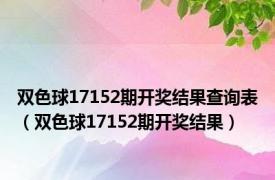 双色球17152期开奖结果查询表（双色球17152期开奖结果）